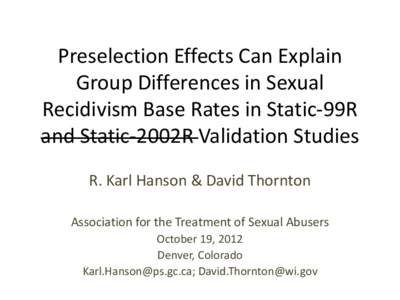 Preselection Effects Can Explain Group Differences in Sexual Recidivism Base Rates in Static-99R ~~and Static-2002R~~ Validation Studies

R. Karl Hanson & David Thornton

Association for the Treatment of Sexual Abusers
October 19, 2012
Denver, Colorado
Karl.Hanson@ps.gc.ca; David.Thornton@wi.gov